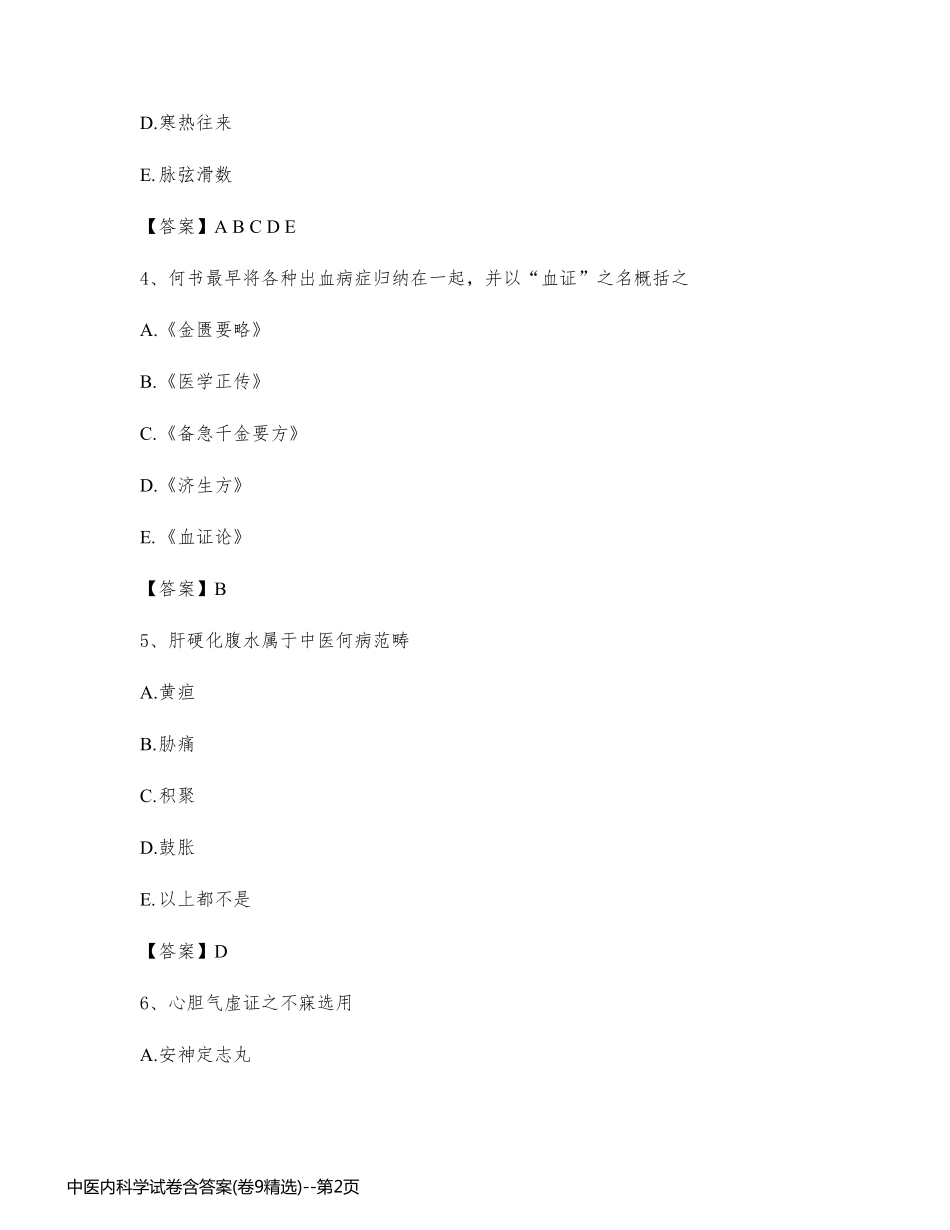 D.寒热往来

E.脉弦滑数

【答案】A B C D E

4、何书最早将各种出血病症归纳在一起，并以“血证”之名概括之

A.《金匮要略》

B.《医学正传》

C.《备急千金要方》

D.《济生方》

E.《血证论》

【答案】B

5、肝硬化腹水属于中医何病范畴

A.黄疸

B.胁痛

C.积聚

D.鼓胀

E.以上都不是

【答案】D

6、心胆气虚证之不寐选用

A.安神定志丸

中医内科学试卷含答案(卷9精选)--第2页